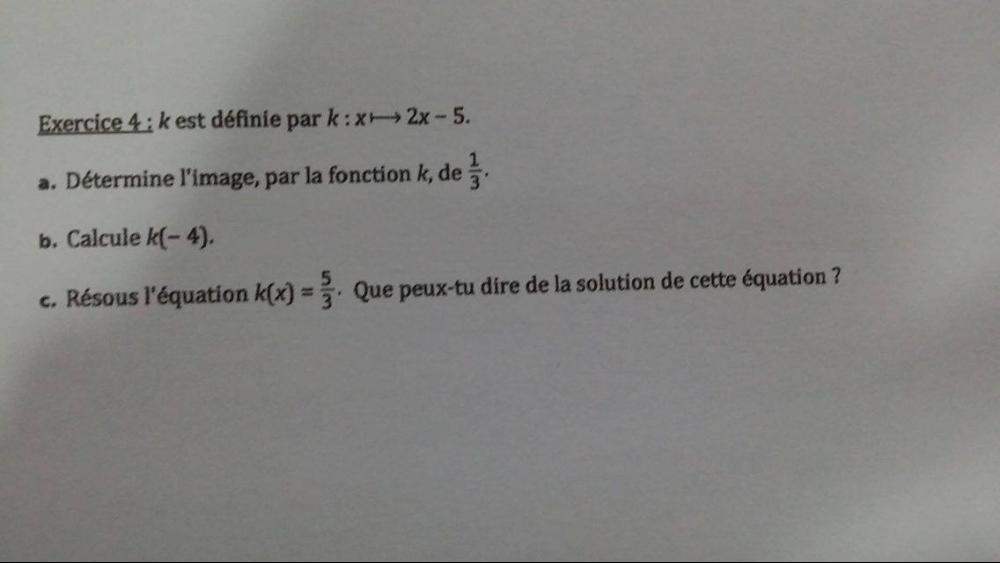 Exercice 4 : $k$ est définie par $k : x \longmapsto 2x - 5$.

a. Détermine l'image, par la fonction $k$, de $\frac{1}{3}$.

b. Calcule $k(-4)$.

c. Résous l'équation $k(x) = \frac{5}{3}$. Que peux-tu dire de la solution de cette équation ?